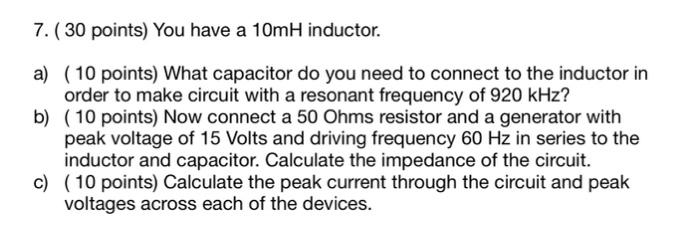 7. ( 30 points) You have a 10mH inductor.

a) ( 10 points) What capacitor do you need to connect to the inductor in order to make circuit with a resonant frequency of 920 kHz?

b) ( 10 points) Now connect a 50 Ohms resistor and a generator with peak voltage of 15 Volts and driving frequency 60 Hz in series to the inductor and capacitor. Calculate the impedance of the circuit.

c) ( 10 points) Calculate the peak current through the circuit and peak voltages across each of the devices.